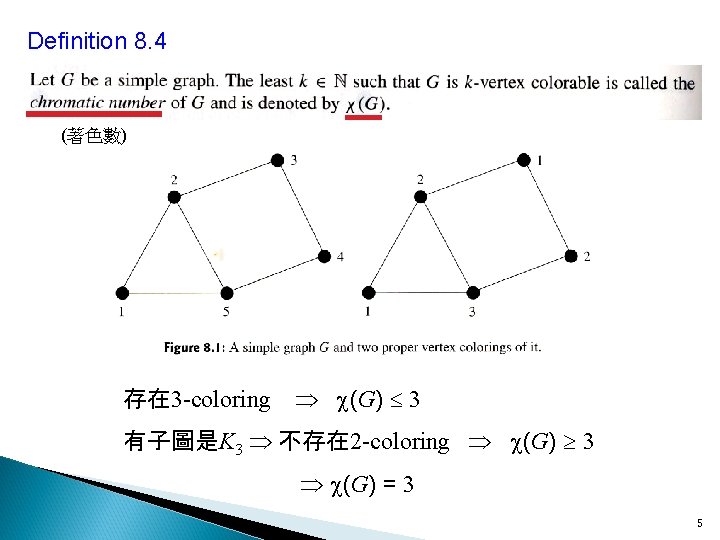 Definition 8.4

Let $G$ be a simple graph. The least $k \in \mathbb{N}$ such that $G$ is $k$-vertex colorable is called the chromatic number of $G$ and is denoted by $\chi(G)$.

(著色數)

2
3
4
1
5

2
1
2
1
3

Figure 8.1: A simple graph $G$ and two proper vertex colorings of it.

存在3-coloring $\Rightarrow$ $\chi(G) \leq 3$

有子圖是$K_3$ $\Rightarrow$ 不存在2-coloring $\Rightarrow$ $\chi(G) \geq 3$

$\Rightarrow \chi(G) = 3$

5